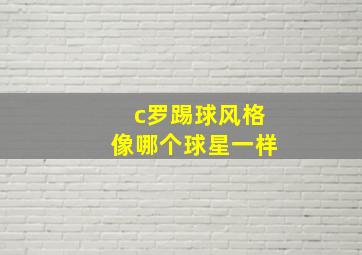 c罗踢球风格
像哪个球星一样